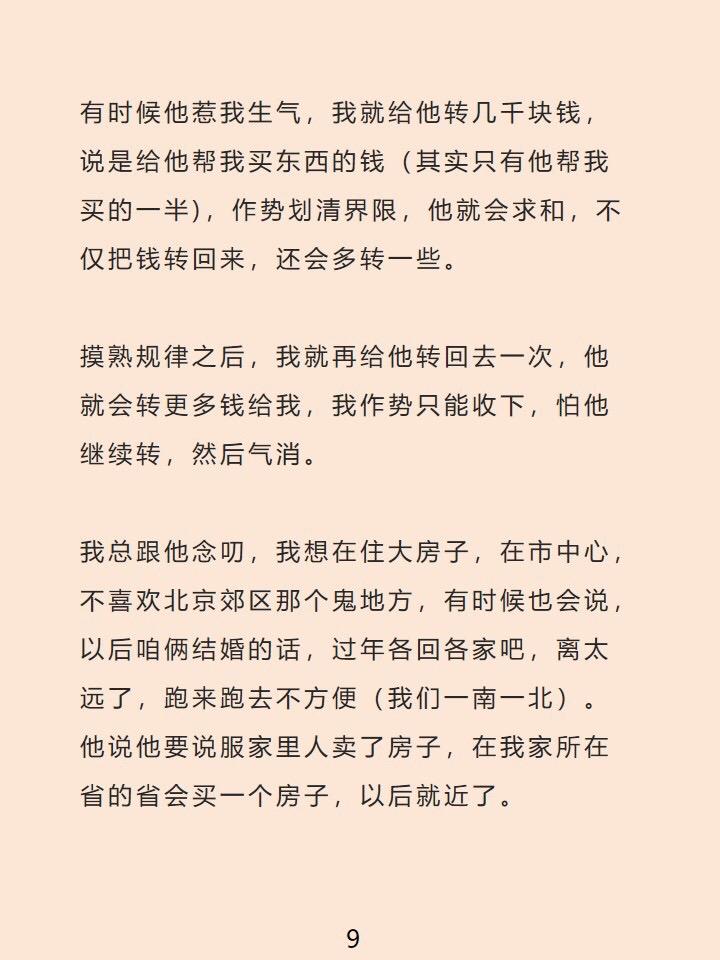 有时候他惹我生气，我就给他转几千块钱，说是给他帮我买东西的钱（其实只有他帮我买的一半），作势划清界限，他就会求和，不仅把钱转回来，还会多转一些。

摸熟规律之后，我就再给他转回去一次，他就会转更多钱给我，我作势只能收下，怕他继续转，然后气消。

我总跟他念叨，我想在住大房子，在市中心，不喜欢北京郊区那个鬼地方，有时候也会说，以后咱俩结婚的话，过年各回各家吧，离太远了，跑来跑去不方便（我们一南一北）。他说他要说服家里人卖了房子，在我家所在省的省会买一个房子，以后就近了。

9